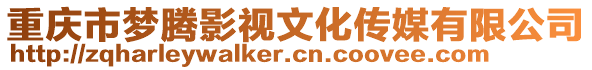 重庆市梦腾影视文化传媒有限公司
http://zqharleywalker.cn.coovee.com